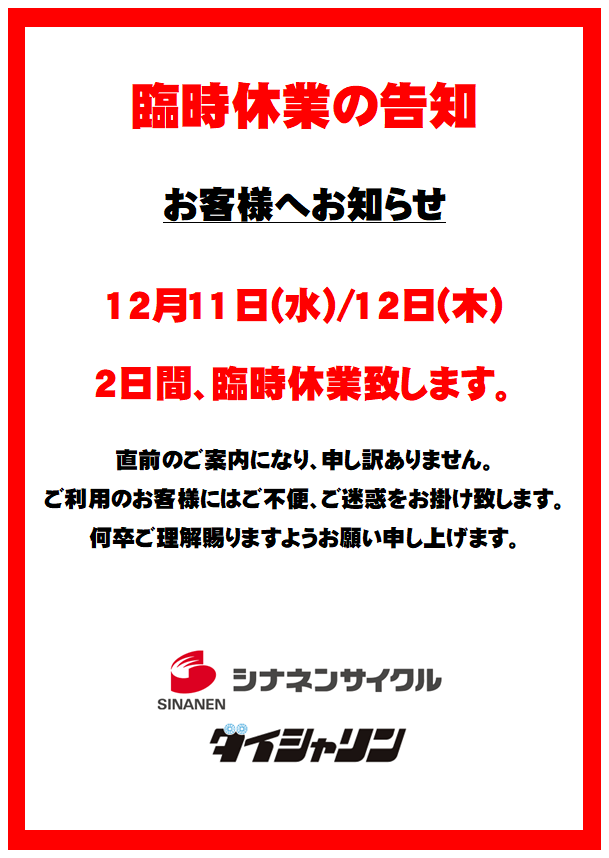 臨時休業の告知

お客様へお知らせ

12月11日(水)/12日(木)

2日間、臨時休業致します。

直前のご案内になり、申し訳ありません。
ご利用のお客様にはご不便、ご迷惑をお掛け致します。
何卒ご理解賜りますようお願い申し上げます。

SINANEN シナネンサイクル

ダイシャリン